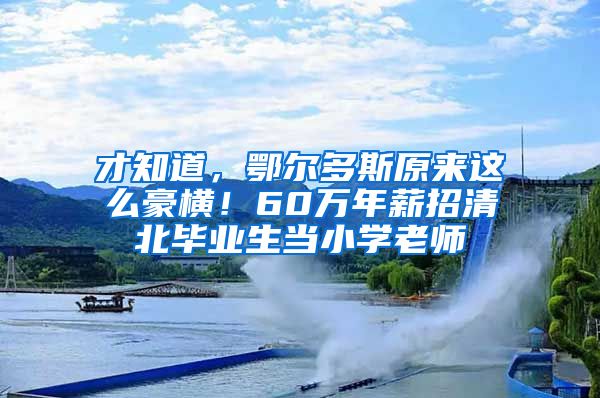 才知道，鄂尔多斯原来这么豪横！60万年薪招清北毕业生当小学老师